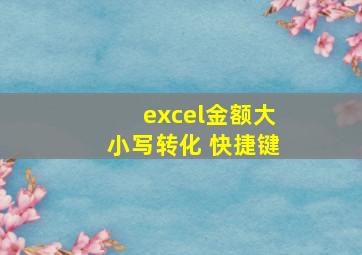 excel金额大小写转化 快捷键